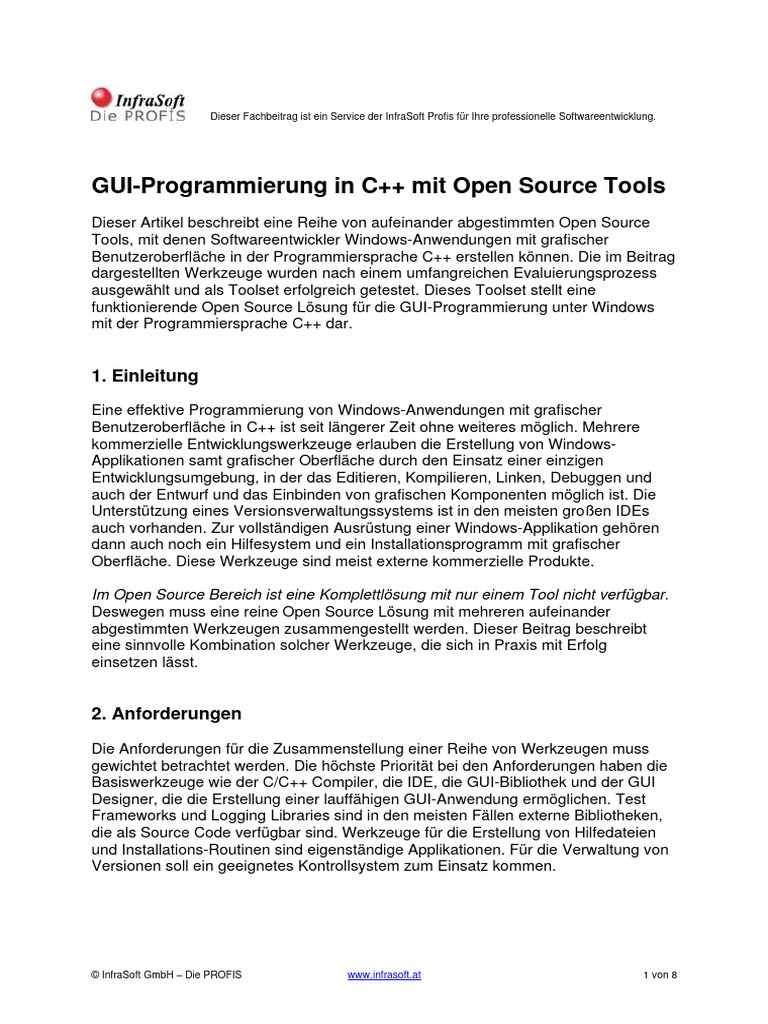 InfraSoft
Die PROFIS

Dieser Fachbeitrag ist ein Service der InfraSoft Profis für Ihre professionelle Softwareentwicklung.

GUI-Programmierung in C++ mit Open Source Tools

Dieser Artikel beschreibt eine Reihe von aufeinander abgestimmten Open Source Tools, mit denen Softwareentwickler Windows-Anwendungen mit grafischer Benutzeroberfläche in der Programmiersprache C++ erstellen können. Die im Beitrag dargestellten Werkzeuge wurden nach einem umfangreichen Evaluierungsprozess ausgewählt und als Toolset erfolgreich getestet. Dieses Toolset stellt eine funktionierende Open Source Lösung für die GUI-Programmierung unter Windows mit der Programmiersprache C++ dar.

1. Einleitung

Eine effektive Programmierung von Windows-Anwendungen mit grafischer Benutzeroberfläche in C++ ist seit längerer Zeit ohne weiteres möglich. Mehrere kommerzielle Entwicklungswerkzeuge erlauben die Erstellung von Windows-Applikationen samt grafischer Oberfläche durch den Einsatz einer einzigen Entwicklungsumgebung, in der das Editieren, Kompilieren, Linken, Debuggen und auch der Entwurf und das Einbinden von grafischen Komponenten möglich ist. Die Unterstützung eines Versionsverwaltungssystems ist in den meisten großen IDEs auch vorhanden. Zur vollständigen Ausrüstung einer Windows-Applikation gehören dann auch noch ein Hilfesystem und ein Installationsprogramm mit grafischer Oberfläche. Diese Werkzeuge sind meist externe kommerzielle Produkte.

Im Open Source Bereich ist eine Komplettlösung mit nur einem Tool nicht verfügbar. Deswegen muss eine reine Open Source Lösung mit mehreren aufeinander abgestimmten Werkzeugen zusammengestellt werden. Dieser Beitrag beschreibt eine sinnvolle Kombination solcher Werkzeuge, die sich in Praxis mit Erfolg einsetzen lässt.

2. Anforderungen

Die Anforderungen für die Zusammenstellung einer Reihe von Werkzeugen muss gewichtet betrachtet werden. Die höchste Priorität bei den Anforderungen haben die Basiswerkzeuge wie der C/C++ Compiler, die IDE, die GUI-Bibliothek und der GUI Designer, die die Erstellung einer lauffähigen GUI-Anwendung ermöglichen. Test Frameworks und Logging Libraries sind in den meisten Fällen externe Bibliotheken, die als Source Code verfügbar sind. Werkzeuge für die Erstellung von Hilfedateien und Installations-Routinen sind eigenständige Applikationen. Für die Verwaltung von Versionen soll ein geeignetes Kontrollsystem zum Einsatz kommen.

© InfraSoft GmbH – Die PROFIS    www.infrasoft.at    1 von 8